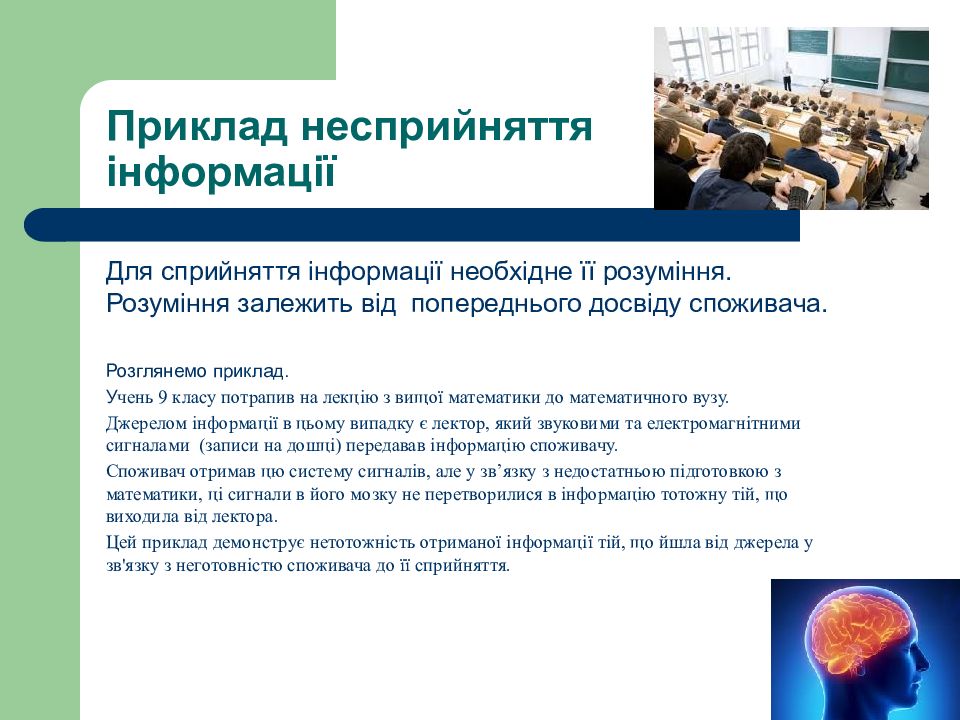 Приклад несприйняття інформації

Для сприйняття інформації необхідне її розуміння. Розуміння залежить від попереднього досвіду споживача.

Розглянемо приклад.

Учень 9 класу потрапив на лекцію з вищої математики до математичного вузу.

Джерелом інформації в цьому випадку є лектор, який звуковими та електромагнітними сигналами (записи на дошці) передавав інформацію споживачу.

Споживач отримав цю систему сигналів, але у зв’язку з недостатньою підготовкою з математики, ці сигнали в його мозку не перетворилися в інформацію тотожну тій, що виходила від лектора.

Цей приклад демонструє нетотожність отриманої інформації тій, що йшла від джерела у зв'язку з неготовністю споживача до її сприйняття.